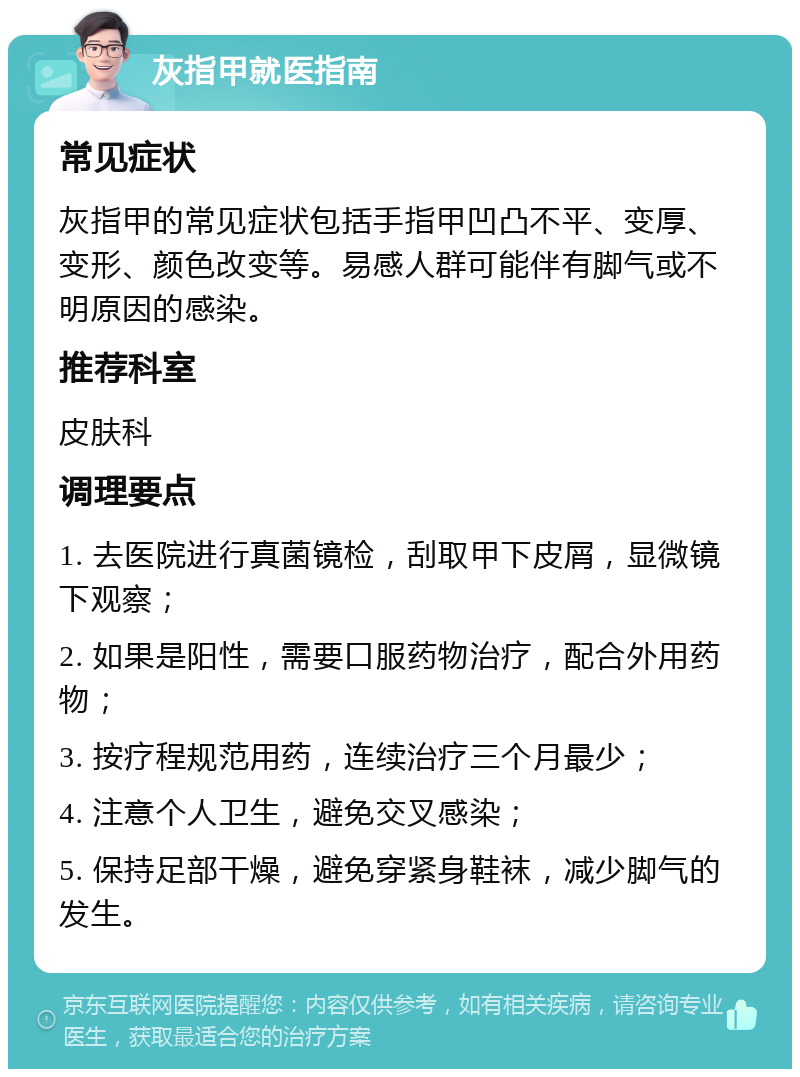 灰指甲就医指南

常见症状

灰指甲的常见症状包括手指甲凹凸不平、变厚、变形、颜色改变等。易感人群可能伴有脚气或不明原因的感染。

推荐科室

皮肤科

调理要点

1. 去医院进行真菌镜检，刮取甲下皮屑，显微镜下观察；

2. 如果是阳性，需要口服药物治疗，配合外用药物；

3. 按疗程规范用药，连续治疗三个月最少；

4. 注意个人卫生，避免交叉感染；

5. 保持足部干燥，避免穿紧身鞋袜，减少脚气的发生。

京东互联网医院提醒您：内容仅供参考，如有相关疾病，请咨询专业医生，获取最适合您的治疗方案